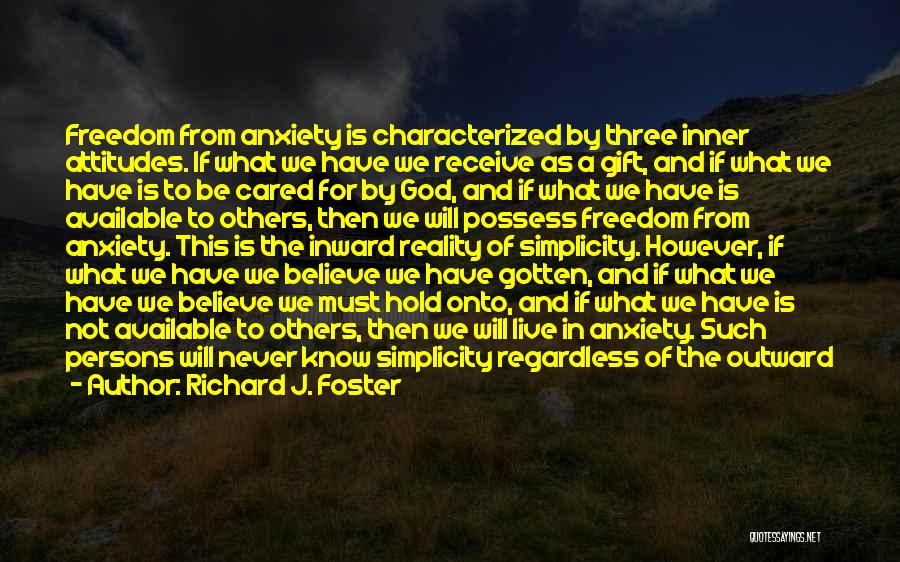 Freedom from anxiety is characterized by three inner attitudes. If what we have we receive as a gift, and if what we have is to be cared for by God, and if what we have is available to others, then we will possess freedom from anxiety. This is the inward reality of simplicity. However, if what we have we believe we have gotten, and if what we have we believe we must hold onto, and if what we have is not available to others, then we will live in anxiety. Such persons will never know simplicity regardless of the outward

- Author: Richard J. Foster

QUOTESSAYINGS.NET